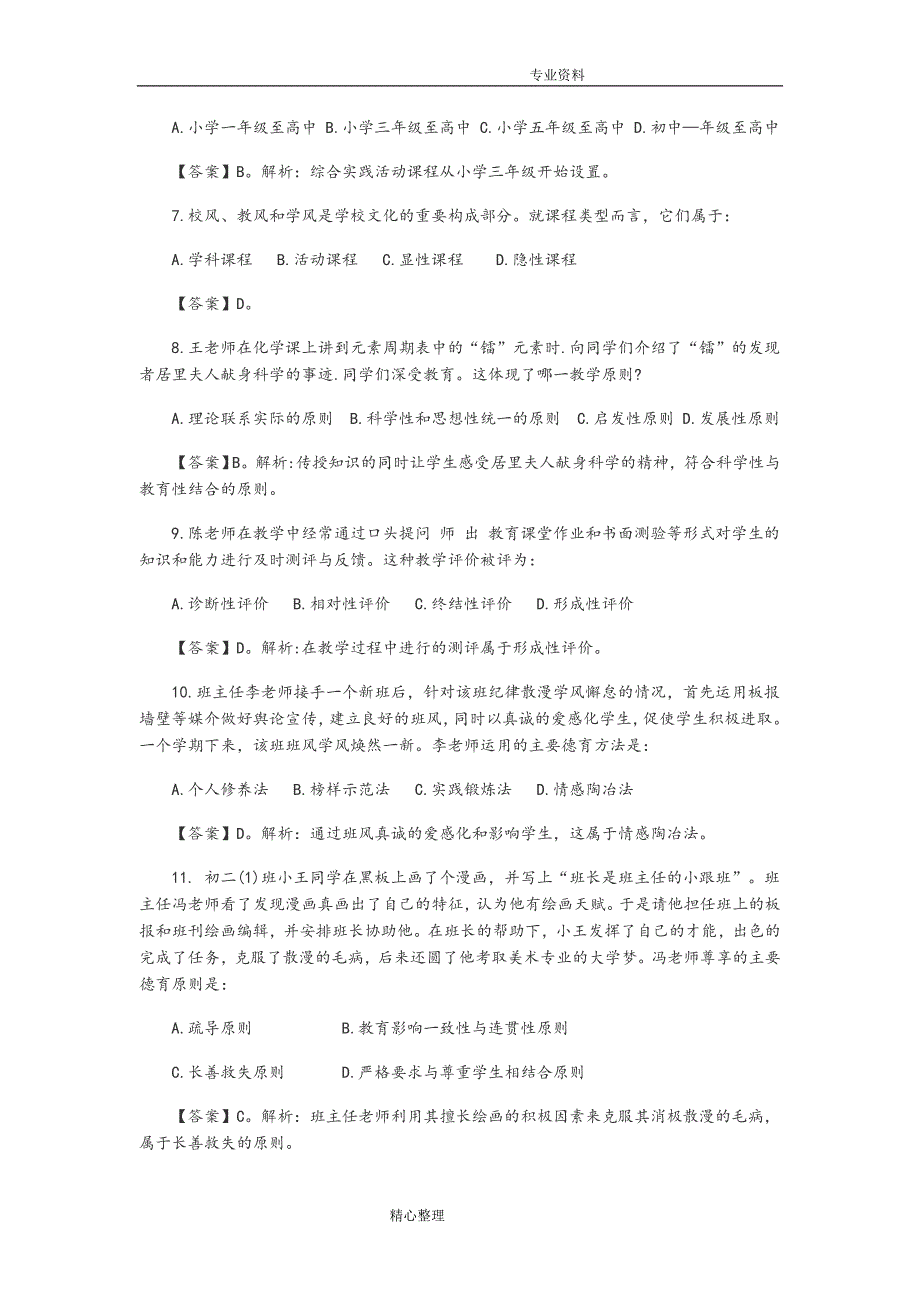 专业资料

A.小学一年级至高中 B.小学三年级至高中 C.小学五年级至高中 D.初中一年级至高中

【答案】B。解析：综合实践活动课程从小学三年级开始设置。

7.校风、教风和学风是学校文化的重要构成部分。就课程类型而言，它们属于：

A.学科课程 B.活动课程 C.显性课程 D.隐性课程

【答案】D。

8.王老师在化学课上讲到元素周期表中的“镭”元素时.向同学们介绍了“镭”的发现者居里夫人献身科学的事迹.同学们深受教育。这体现了哪一教学原则?

A.理论联系实际的原则 B.科学性和思想性统一的原则 C.启发性原则 D.发展性原则

【答案】B。解析:传授知识的同时让学生感受居里夫人献身科学的精神，符合科学性与教育性结合的原则。

9.陈老师在教学中经常通过口头提问 师 出 教育课堂作业和书面测验等形式对学生的知识和能力进行及时测评与反馈。这种教学评价被评为：

A.诊断性评价 B.相对性评价 C.终结性评价 D.形成性评价

【答案】D。解析:在教学过程中进行的测评属于形成性评价。

10.班主任李老师接手一个新班后，针对该班纪律散漫学风懈怠的情况，首先运用板报墙壁等媒介做好舆论宣传，建立良好的班风，同时以真诚的爱感化学生，促使学生积极进取。一个学期下来，该班班风学风焕然一新。李老师运用的主要德育方法是：

A.个人修养法 B.榜样示范法 C.实践锻炼法 D.情感陶冶法

【答案】D。解析：通过班风真诚的爱感化和影响学生，这属于情感陶冶法。

11. 初二(1)班小王同学在黑板上画了个漫画，并写上“班长是班主任的小跟班”。班主任冯老师看了发现漫画真画出了自己的特征，认为他有绘画天赋。于是请他担任班上的板报和班刊绘画编辑，并安排班长协助他。在班长的帮助下，小王发挥了自己的才能，出色的完成了任务，克服了散漫的毛病，后来还圆了他考取美术专业的大学梦。冯老师尊享的主要德育原则是：

A.疏导原则 B.教育影响一致性与连贯性原则

C.长善救失原则 D.严格要求与尊重学生相结合原则

【答案】C。解析：班主任老师利用其擅长绘画的积极因素来克服其消极散漫的毛病，属于长善救失的原则。

精心整理